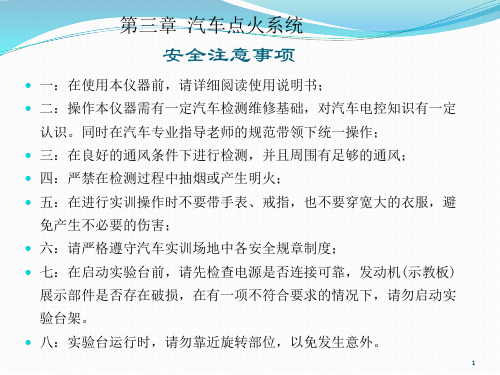 第三章 汽车点火系统

安全注意事项

一：在使用本仪器前，请详细阅读使用说明书；

二：操作本仪器需有一定汽车检测维修基础，对汽车电控知识有一定认识。同时在汽车专业指导老师的规范带领下统一操作；

三：在良好的通风条件下进行检测，并且周围有足够的通风；

四：严禁在检测过程中抽烟或产生明火；

五：在进行实训操作时不要带手表、戒指，也不要穿宽大的衣服，避免产生不必要的伤害；

六：请严格遵守汽车实训场地中各安全规章制度；

七：在启动实验台前，请先检查电源是否连接可靠，发动机(示教板)展示部件是否存在破损，在有一项不符合要求的情况下，请勿启动实验台架。

八：实验台运行时，请勿靠近旋转部位，以免发生意外。

1